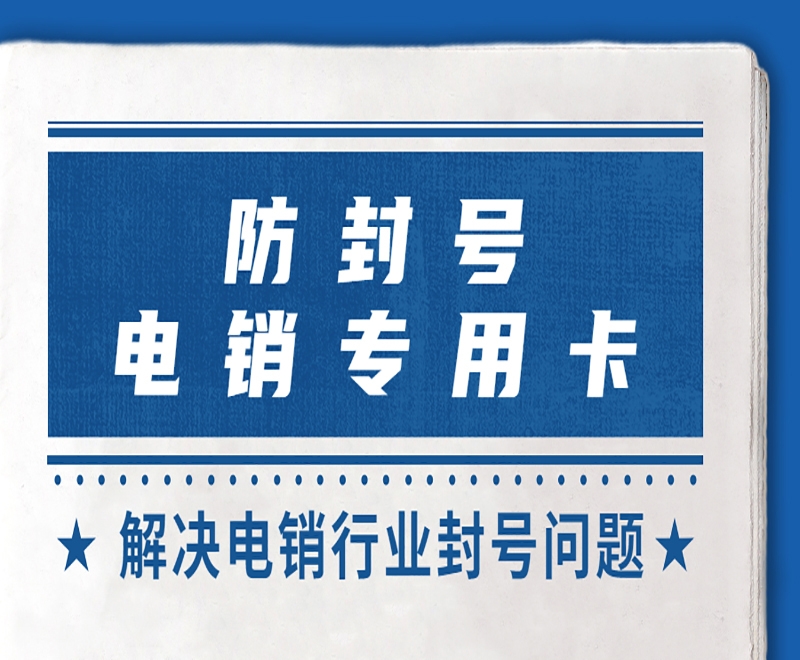 防封号
电销专用卡

★ 解决电销行业封号问题 ★